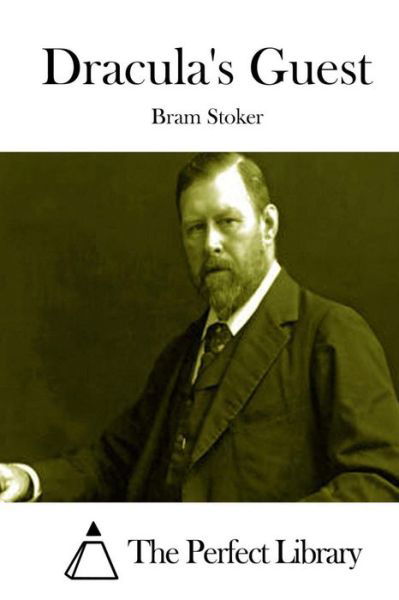 Dracula's Guest

Bram Stoker

The Perfect Library